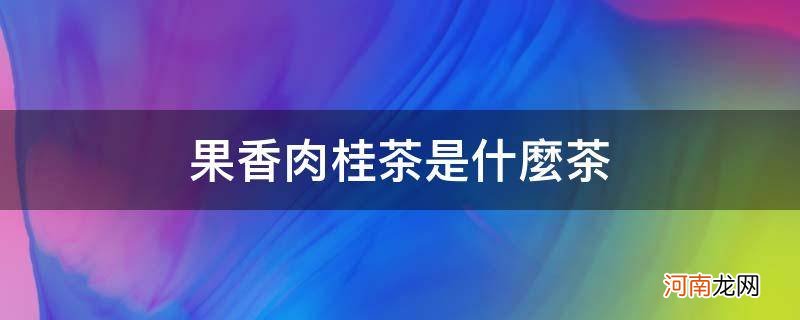 果香肉桂茶是什麼茶

河南龙网